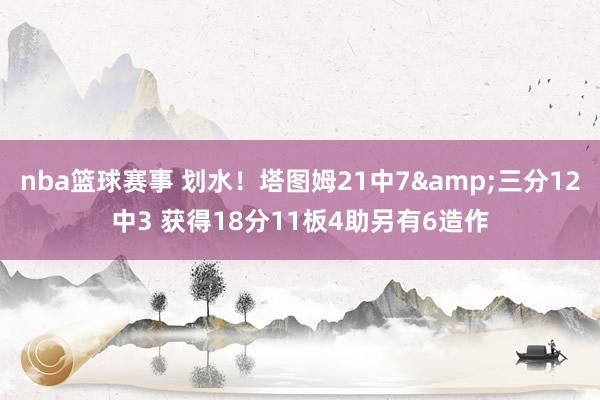 nba篮球赛事 划水！塔图姆21中7&amp;三分12中3 获得18分11板4助另有6造作